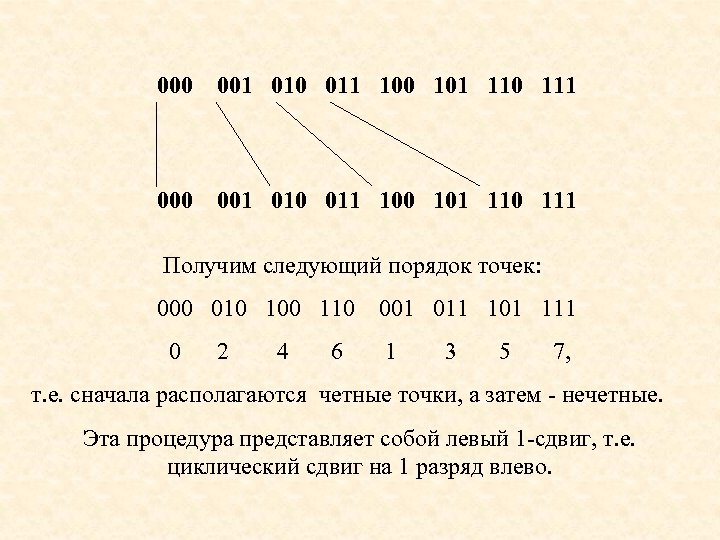 000 001 010 011 100 101 110 111

000 001 010 011 100 101 110 111

Получим следующий порядок точек:

000 010 100 110 001 011 101 111

0 2 4 6 1 3 5 7,

т.е. сначала располагаются четные точки, а затем - нечетные.

Эта процедура представляет собой левый 1-сдвиг, т.е. циклический сдвиг на 1 разряд влево.